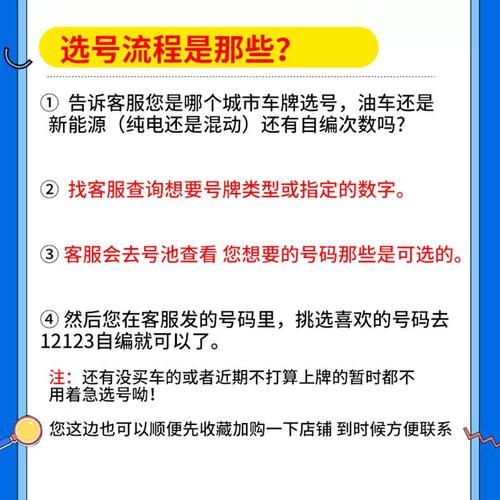 选号流程是那些？

① 告诉客服您是哪个城市车牌选号，油车还是新能源（纯电还是混动）还有自编次数吗?

② 找客服查询想要号牌类型或指定的数字。

③ 客服会去号池查看 您想要的号码那些是可选的。

④ 然后您在客服发的号码里，挑选喜欢的号码去12123自编就可以了。

注：还有没买车的或者近期不打算上牌的暂时都不用着急选号呦！

您这边也可以顺便先收藏加购一下店铺 到时候方便联系